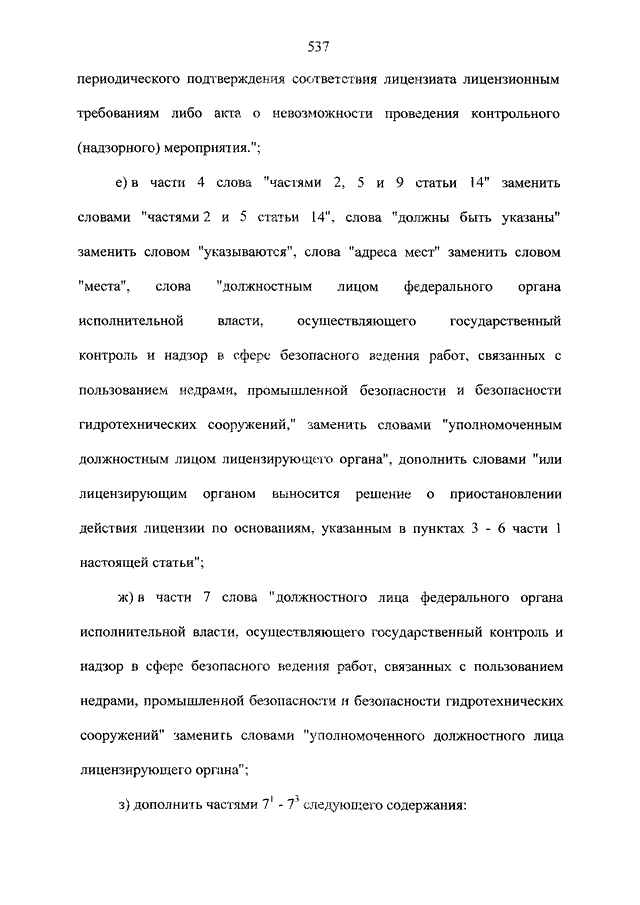 537

периодического подтверждения соответствия лицензиата лицензионным требованиям либо акта о невозможности проведения контрольного (надзорного) мероприятия.";

е) в части 4 слова "частями 2, 5 и 9 статьи 14" заменить словами "частями 2 и 5 статьи 14", слова "должны быть указаны" заменить словом "указываются", слова "адреса мест" заменить словом "места", слова "должностным лицом федерального органа исполнительной власти, осуществляющего государственный контроль и надзор в сфере безопасного ведения работ, связанных с пользованием недрами, промышленной безопасности и безопасности гидротехнических сооружений," заменить словами "уполномоченным должностным лицом лицензирующего органа", дополнить словами "или лицензирующим органом выносится решение о приостановлении действия лицензии по основаниям, указанным в пунктах 3 - 6 части 1 настоящей статьи";

ж) в части 7 слова "должностного лица федерального органа исполнительной власти, осуществляющего государственный контроль и надзор в сфере безопасного ведения работ, связанных с пользованием недрами, промышленной безопасности и безопасности гидротехнических сооружений" заменить словами "уполномоченного должностного лица лицензирующего органа";

з) дополнить частями $7^1$ - $7^3$ следующего содержания: